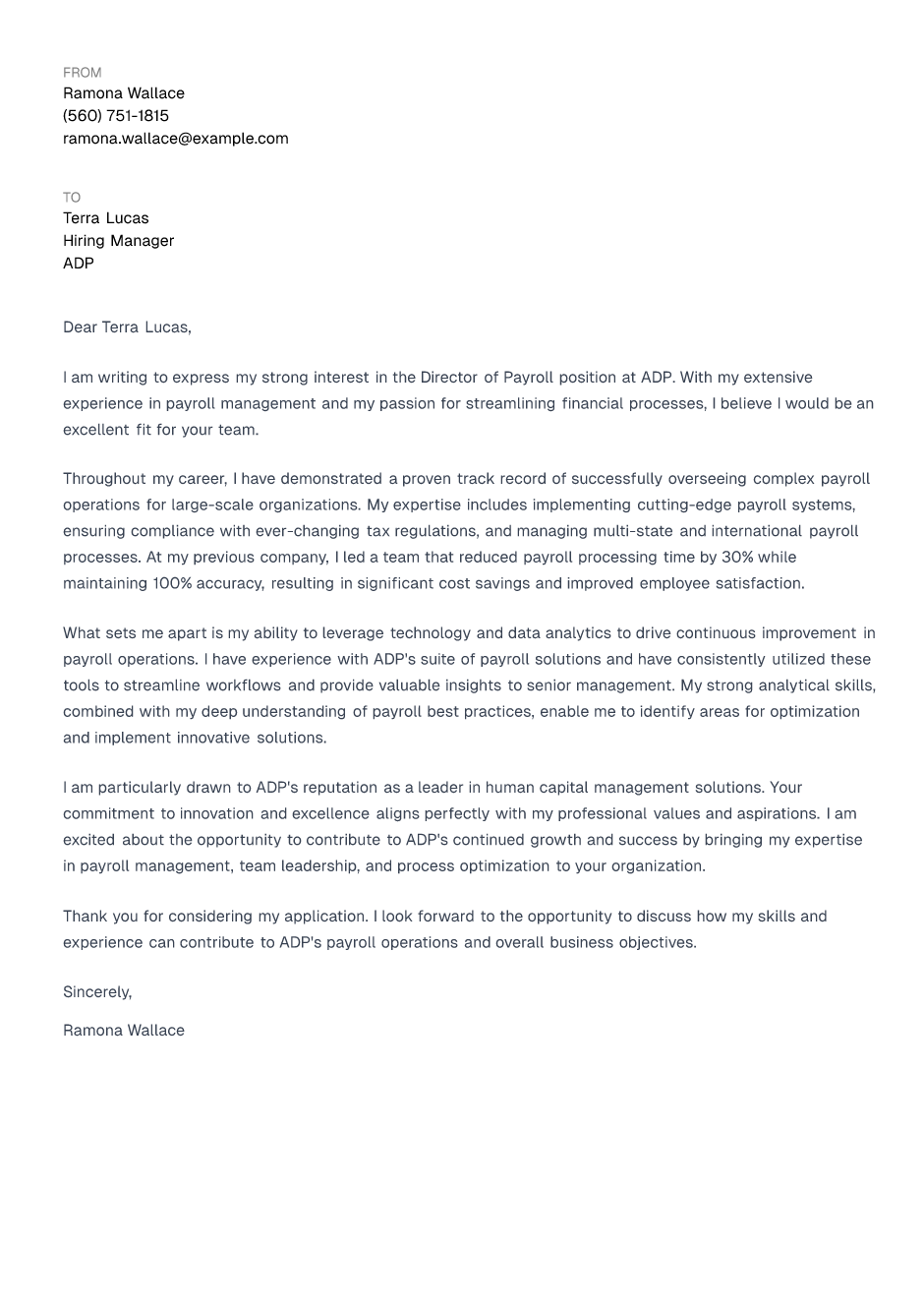 FROM
Ramona Wallace
(560) 751-1815
ramona.wallace@example.com

TO
Terra Lucas
Hiring Manager
ADP

Dear Terra Lucas,

I am writing to express my strong interest in the Director of Payroll position at ADP. With my extensive experience in payroll management and my passion for streamlining financial processes, I believe I would be an excellent fit for your team.

Throughout my career, I have demonstrated a proven track record of successfully overseeing complex payroll operations for large-scale organizations. My expertise includes implementing cutting-edge payroll systems, ensuring compliance with ever-changing tax regulations, and managing multi-state and international payroll processes. At my previous company, I led a team that reduced payroll processing time by 30% while maintaining 100% accuracy, resulting in significant cost savings and improved employee satisfaction.

What sets me apart is my ability to leverage technology and data analytics to drive continuous improvement in payroll operations. I have experience with ADP's suite of payroll solutions and have consistently utilized these tools to streamline workflows and provide valuable insights to senior management. My strong analytical skills, combined with my deep understanding of payroll best practices, enable me to identify areas for optimization and implement innovative solutions.

I am particularly drawn to ADP's reputation as a leader in human capital management solutions. Your commitment to innovation and excellence aligns perfectly with my professional values and aspirations. I am excited about the opportunity to contribute to ADP's continued growth and success by bringing my expertise in payroll management, team leadership, and process optimization to your organization.

Thank you for considering my application. I look forward to the opportunity to discuss how my skills and experience can contribute to ADP's payroll operations and overall business objectives.

Sincerely,

Ramona Wallace